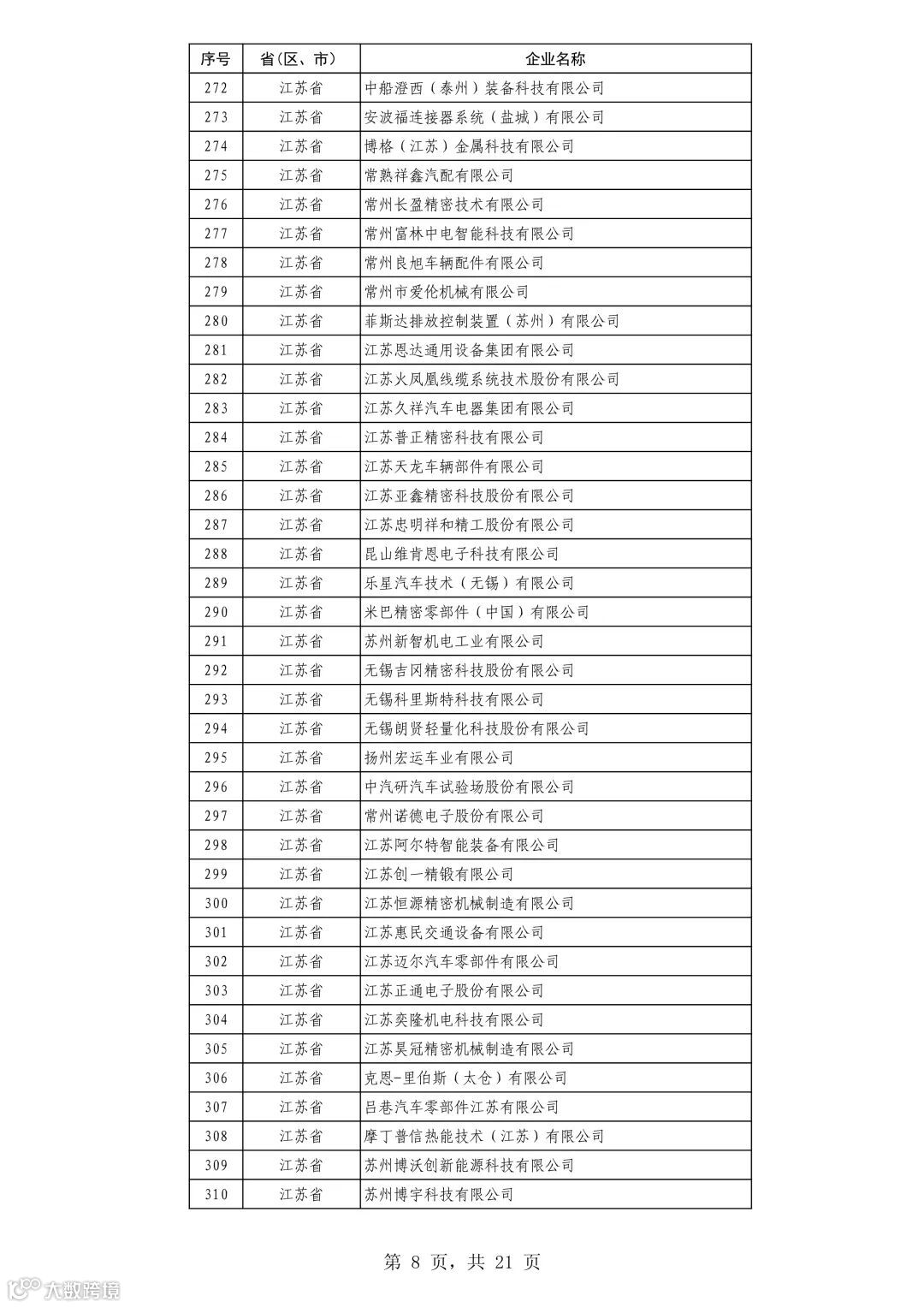 | 序号 | 省(区、市) | 企业名称 |
|---|---|---|
| 272 | 江苏省 | 中船澄西（泰州）装备科技有限公司 |
| 273 | 江苏省 | 安波福连接器系统（盐城）有限公司 |
| 274 | 江苏省 | 博格（江苏）金属科技有限公司 |
| 275 | 江苏省 | 常熟祥鑫汽配有限公司 |
| 276 | 江苏省 | 常州长盈精密技术有限公司 |
| 277 | 江苏省 | 常州富林中电智能科技有限公司 |
| 278 | 江苏省 | 常州良旭车辆配件有限公司 |
| 279 | 江苏省 | 常州市爱伦机械有限公司 |
| 280 | 江苏省 | 菲斯达排放控制装置（苏州）有限公司 |
| 281 | 江苏省 | 江苏恩达通用设备集团有限公司 |
| 282 | 江苏省 | 江苏火凤凰线缆系统技术股份有限公司 |
| 283 | 江苏省 | 江苏久祥汽车电器集团有限公司 |
| 284 | 江苏省 | 江苏普正精密科技有限公司 |
| 285 | 江苏省 | 江苏天龙车辆部件有限公司 |
| 286 | 江苏省 | 江苏亚鑫精密科技股份有限公司 |
| 287 | 江苏省 | 江苏忠明祥和精工股份有限公司 |
| 288 | 江苏省 | 昆山维肯恩电子科技有限公司 |
| 289 | 江苏省 | 乐星汽车技术（无锡）有限公司 |
| 290 | 江苏省 | 米巴精密零部件（中国）有限公司 |
| 291 | 江苏省 | 苏州新智机电工业有限公司 |
| 292 | 江苏省 | 无锡吉冈精密科技股份有限公司 |
| 293 | 江苏省 | 无锡科里斯特科技有限公司 |
| 294 | 江苏省 | 无锡朗贤轻量化科技股份有限公司 |
| 295 | 江苏省 | 扬州宏运车业有限公司 |
| 296 | 江苏省 | 中汽研汽车试验场股份有限公司 |
| 297 | 江苏省 | 常州诺德电子股份有限公司 |
| 298 | 江苏省 | 江苏阿尔特智能装备有限公司 |
| 299 | 江苏省 | 江苏创一精锻有限公司 |
| 300 | 江苏省 | 江苏恒源精密机械制造有限公司 |
| 301 | 江苏省 | 江苏惠民交通设备有限公司 |
| 302 | 江苏省 | 江苏迈尔汽车零部件有限公司 |
| 303 | 江苏省 | 江苏正通电子股份有限公司 |
| 304 | 江苏省 | 江苏奕隆机电科技有限公司 |
| 305 | 江苏省 | 江苏昊冠精密机械制造有限公司 |
| 306 | 江苏省 | 克恩-里伯斯（太仓）有限公司 |
| 307 | 江苏省 | 吕巷汽车零部件江苏有限公司 |
| 308 | 江苏省 | 摩丁普信热能技术（江苏）有限公司 |
| 309 | 江苏省 | 苏州博沃创新能源科技有限公司 |
| 310 | 江苏省 | 苏州博宇科技有限公司 |

第 8 页，共 21 页

大数跨境